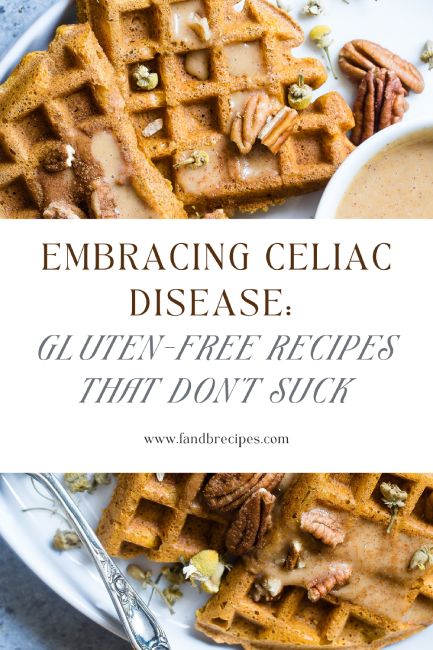 EMBRACING CELIAC DISEASE:

GLUTEN-FREE RECIPES THAT DON'T SUCK

www.fandbrecipes.com